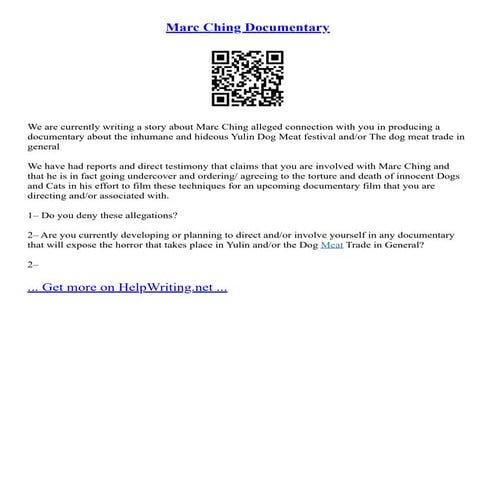 Marc Ching Documentary

We are currently writing a story about Marc Ching alleged connection with you in producing a documentary about the inhumane and hideous Yulin Dog Meat festival and/or The dog meat trade in general

We have had reports and direct testimony that claims that you are involved with Marc Ching and that he is in fact going undercover and ordering/ agreeing to the torture and death of innocent Dogs and Cats in his effort to film these techniques for an upcoming documentary film that you are directing and/or associated with.

1– Do you deny these allegations?

2– Are you currently developing or planning to direct and/or involve yourself in any documentary that will expose the horror that takes place in Yulin and/or the Dog Meat Trade in General?

2–

... Get more on HelpWriting.net ...